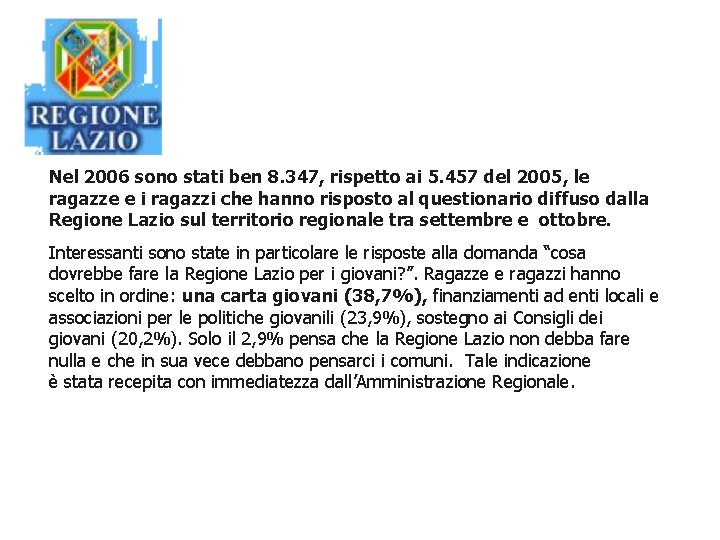 REGIONE LAZIO

Nel 2006 sono stati ben 8.347, rispetto ai 5.457 del 2005, le ragazze e i ragazzi che hanno risposto al questionario diffuso dalla Regione Lazio sul territorio regionale tra settembre e ottobre.

Interessanti sono state in particolare le risposte alla domanda "cosa dovrebbe fare la Regione Lazio per i giovani?". Ragazze e ragazzi hanno scelto in ordine: una carta giovani (38,7%), finanziamenti ad enti locali e associazioni per le politiche giovanili (23,9%), sostegno ai Consigli dei giovani (20,2%). Solo il 2,9% pensa che la Regione Lazio non debba fare nulla e che in sua vece debbano pensarci i comuni. Tale indicazione è stata recepita con immediatezza dall'Amministrazione Regionale.